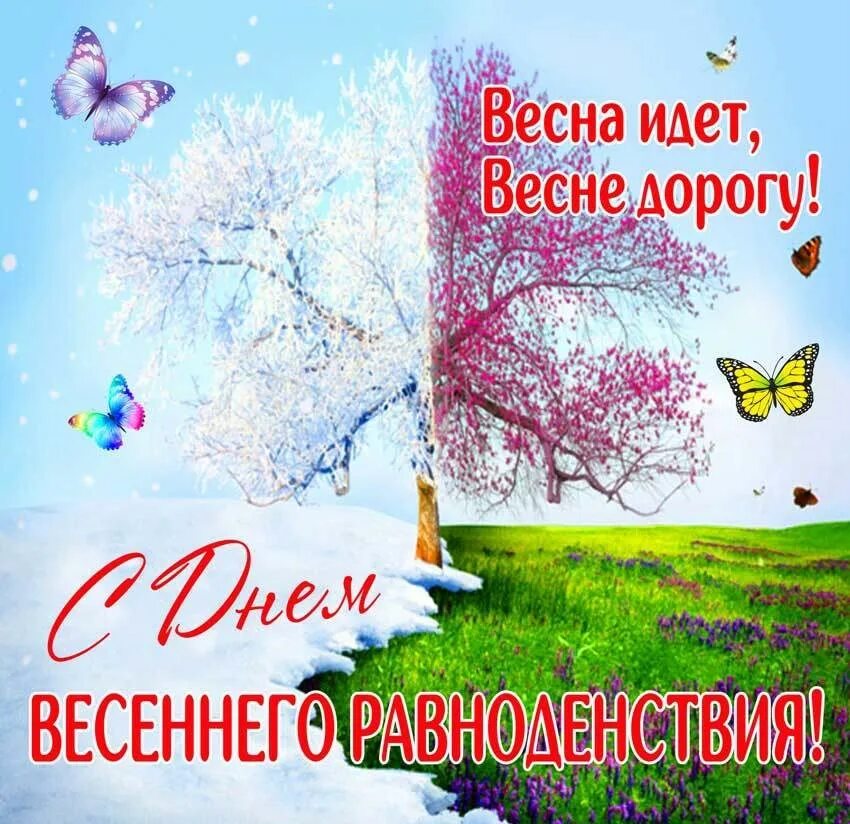 Весна идет,
Весне дорогу!

С Днем
ВЕСЕННЕГО РАВНОДЕНСТВИЯ!